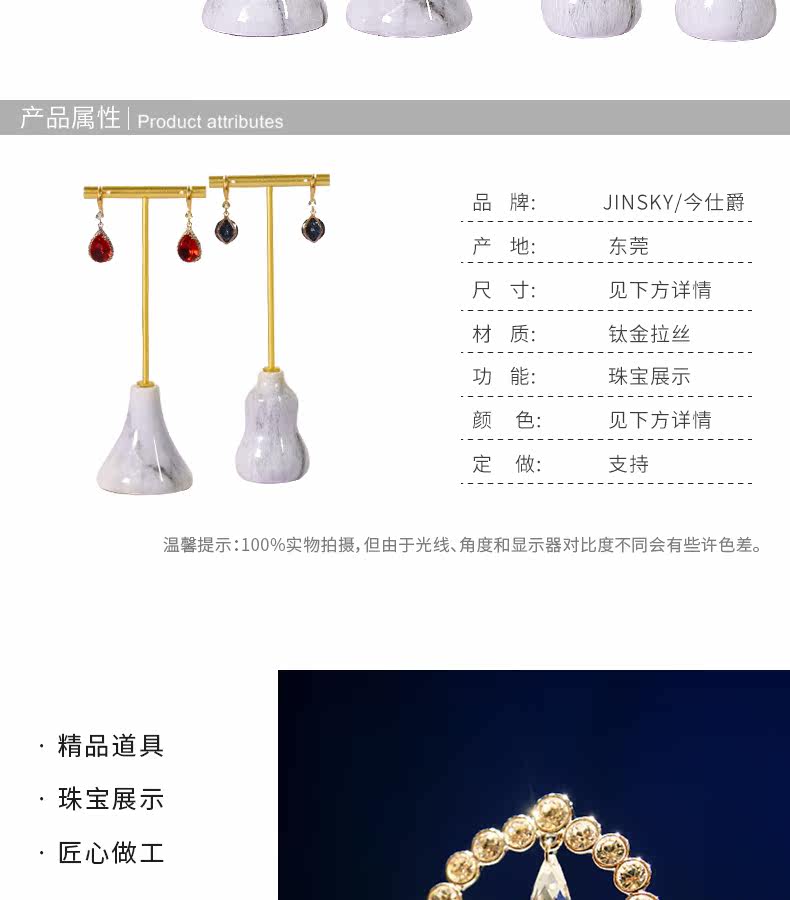 产品属性 | Product attributes

品 牌: JINSKY/今仕爵

产 地: 东莞

尺 寸: 见下方详情

材 质: 钛金拉丝

功 能: 珠宝展示

颜 色: 见下方详情

定 做: 支持

温馨提示:100%实物拍摄,但由于光线、角度和显示器对比度不同会有些许色差。

· 精品道具

· 珠宝展示

· 匠心做工